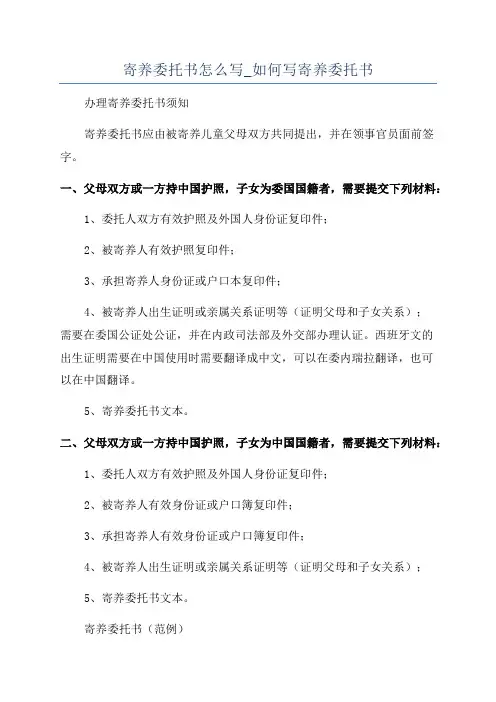 寄养委托书怎么写_如何写寄养委托书

办理寄养委托书须知

寄养委托书应由被寄养儿童父母双方共同提出，并在领事官员面前签字。

一、父母双方或一方持中国护照，子女为委国国籍者，需要提交下列材料：

1、委托人双方有效护照及外国人身份证复印件；

2、被寄养人有效护照复印件；

3、承担寄养人身份证或户口本复印件；

4、被寄养人出生证明或亲属关系证明等（证明父母和子女关系）：需要在委国公证处公证，并在内政司法部及外交部办理认证。西班牙文的出生证明需要在中国使用时需要翻译成中文，可以在委内瑞拉翻译，也可以在中国翻译。

5、寄养委托书文本。

二、父母双方或一方持中国护照，子女为中国国籍者，需要提交下列材料：

1、委托人双方有效护照及外国人身份证复印件；

2、被寄养人有效身份证或户口簿复印件；

3、承担寄养人有效身份证或户口簿复印件；

4、被寄养人出生证明或亲属关系证明等（证明父母和子女关系）；

5、寄养委托书文本。

寄养委托书（范例）